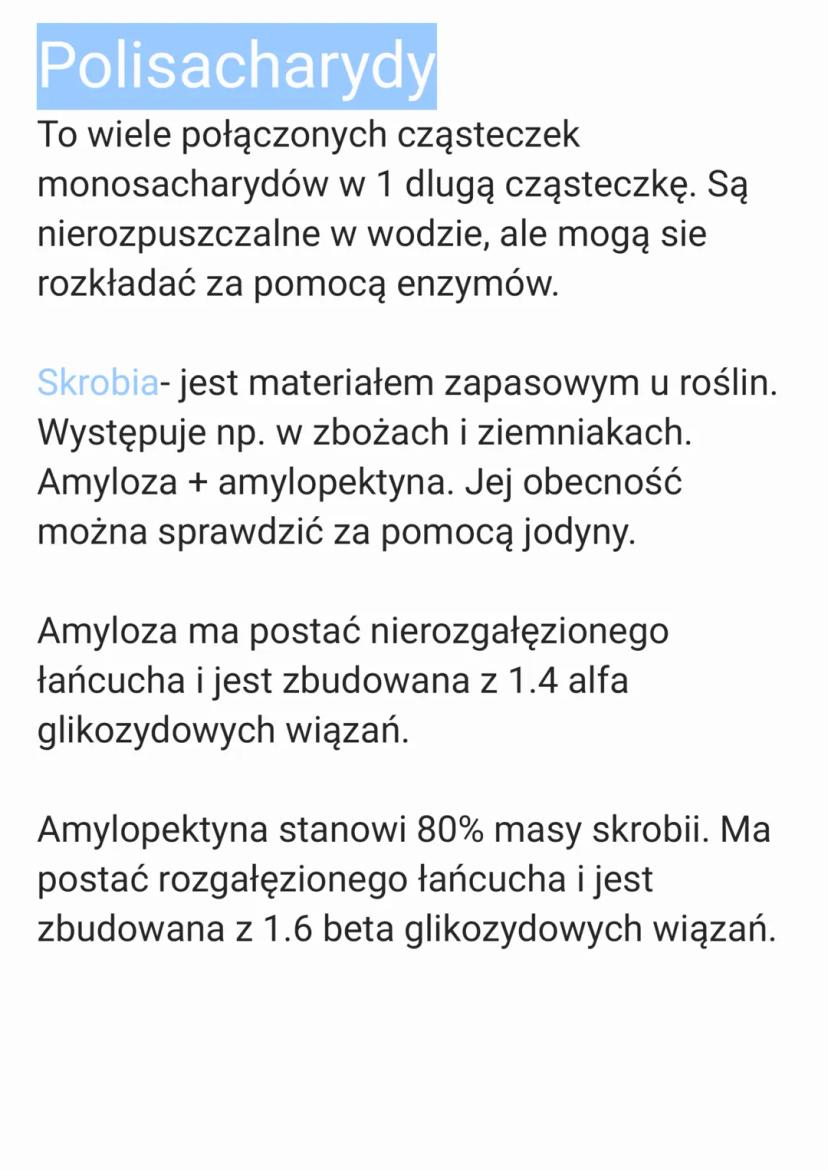 Polisacharydy
To wiele połączonych cząsteczek monosacharydów w 1 dlugą cząsteczkę. Są nierozpuszczalne w wodzie, ale mogą sie rozkładać za pomocą enzymów.

Skrobia- jest materiałem zapasowym u roślin. Występuje np. w zbożach i ziemniakach. Amyloza + amylopektyna. Jej obecność można sprawdzić za pomocą jodyny.

Amyloza ma postać nierozgałęzionego łańcucha i jest zbudowana z 1.4 alfa glikozydowych wiązań.

Amylopektyna stanowi 80% masy skrobii. Ma postać rozgałęzionego łańcucha i jest zbudowana z 1.6 beta glikozydowych wiązań.